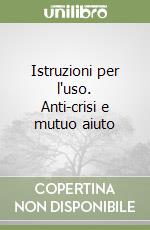 unilibro

Istruzioni per l'uso. Anti-crisi e mutuo aiuto

COPERTINA NON DISPONIBILE